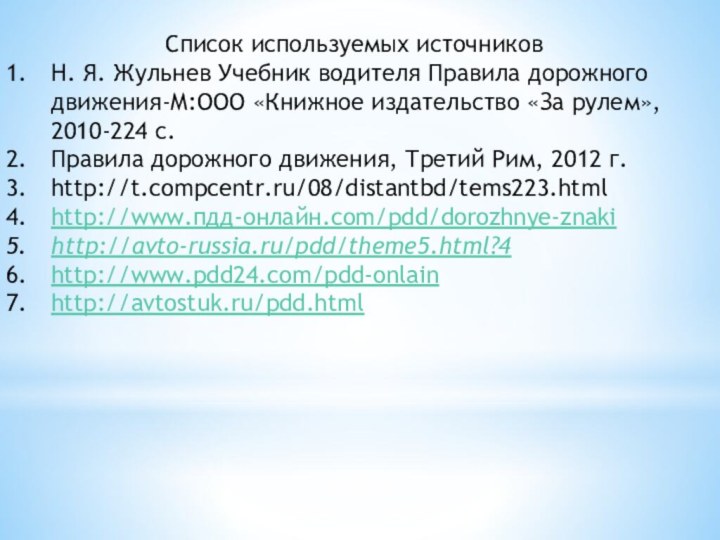 Список используемых источников

1. Н. Я. Жульнев Учебник водителя Правила дорожного движения-М:ООО «Книжное издательство «За рулем», 2010-224 с.
2. Правила дорожного движения, Третий Рим, 2012 г.
3. http://t.compcentr.ru/08/distantbd/tems223.html
4. http://www.пдд-онлайн.com/pdd/dorozhnye-znaki
5. http://avto-russia.ru/pdd/theme5.html?4
6. http://www.pdd24.com/pdd-onlain
7. http://avtostuk.ru/pdd.html